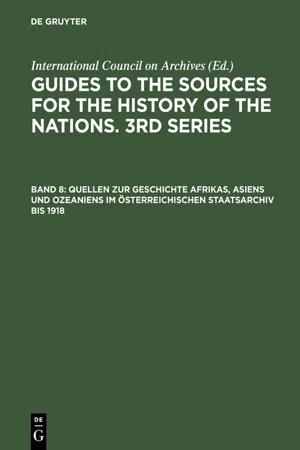 DE GRUYTER

International Council on Archives (Ed.)

GUIDES TO THE SOURCES FOR THE HISTORY OF THE NATIONS. 3RD SERIES

BAND 8: QUELLEN ZUR GESCHICHTE AFRIKAS, ASIENS UND OZEANIENS IM ÖSTERREICHISCHEN STAATSARCHIV BIS 1918

DE
G